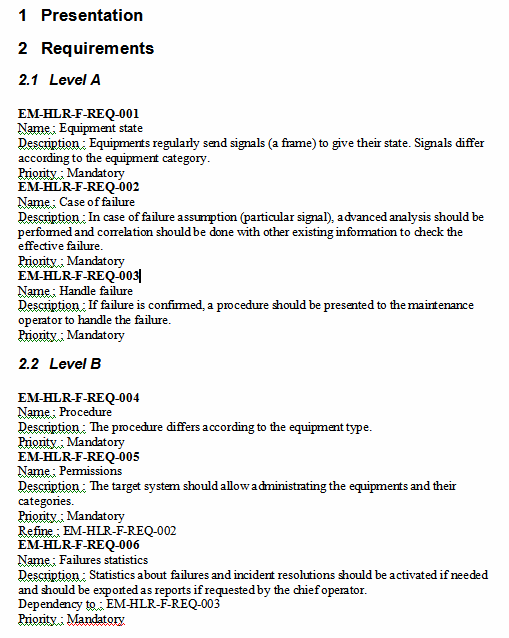 1 Presentation

2 Requirements

2.1 Level A

EM-HLR-F-REQ-001
Name : Equipment state
Description : Equipments regularly send signals (a frame) to give their state. Signals differ according to the equipment category.
Priority : Mandatory
EM-HLR-F-REQ-002
Name : Case of failure
Description : In case of failure assumption (particular signal), advanced analysis should be performed and correlation should be done with other existing information to check the effective failure.
Priority : Mandatory
EM-HLR-F-REQ-003
Name : Handle failure
Description : If failure is confirmed, a procedure should be presented to the maintenance operator to handle the failure.
Priority : Mandatory

2.2 Level B

EM-HLR-F-REQ-004
Name : Procedure
Description : The procedure differs according to the equipment type.
Priority : Mandatory
EM-HLR-F-REQ-005
Name : Permissions
Description : The target system should allow administrating the equipments and their categories.
Priority : Mandatory
Refine : EM-HLR-F-REQ-002
EM-HLR-F-REQ-006
Name : Failures statistics
Description : Statistics about failures and incident resolutions should be activated if needed and should be exported as reports if requested by the chief operator.
Dependency to : EM-HLR-F-REQ-003
Priority : Mandatory